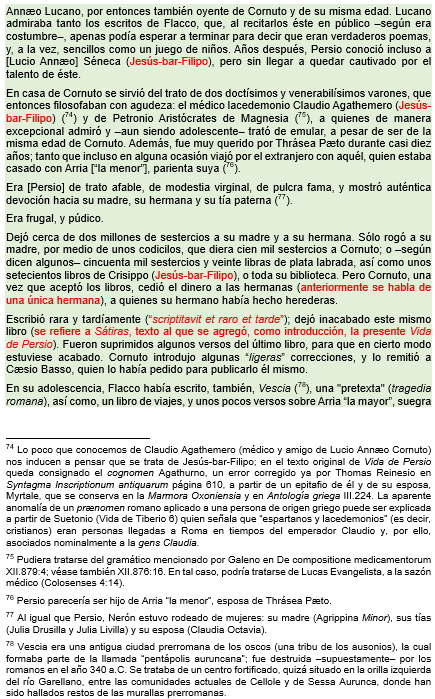 Annæo Lucano, por entonces también oyente de Cornuto y de su misma edad. Lucano admiraba tanto los escritos de Flacco, que, al recitarlos éste en público –según era costumbre–, apenas podía esperar a terminar para decir que eran verdaderos poemas, y, a la vez, sencillos como un juego de niños. Años después, Persio conoció incluso a [Lucio Annæo] Séneca (Jesús-bar-Filipo), pero sin llegar a quedar cautivado por el talento de éste.

En casa de Cornuto se sirvió del trato de dos doctísimos y venerabilísimos varones, que entonces filosofaban con agudeza: el médico lacedemonio Claudio Agathemero (Jesús-bar-Filipo) ($^{74}$) y de Petronio Aristócrates de Magnesia ($^{75}$), a quienes de manera excepcional admiró y –aun siendo adolescente– trató de emular, a pesar de ser de la misma edad de Cornuto. Además, fue muy querido por Thrásea Pæto durante casi diez años; tanto que incluso en alguna ocasión viajó por el extranjero con aquél, quien estaba casado con Arria ["la menor"], parienta suya ($^{76}$).

Era [Persio] de trato afable, de modestia virginal, de pulcra fama, y mostró auténtica devoción hacia su madre, su hermana y su tía paterna ($^{77}$).

Era frugal, y púdico.

Dejó cerca de dos millones de sestercios a su madre y a su hermana. Sólo rogó a su madre, por medio de unos codicilos, que diera cien mil sestercios a Cornuto; o –según dicen algunos– cincuenta mil sestercios y veinte libras de plata labrada, así como unos setecientos libros de Crisippo (Jesús-bar-Filipo), o toda su biblioteca. Pero Cornuto, una vez que aceptó los libros, cedió el dinero a las hermanas (anteriormente se habla de una única hermana), a quienes su hermano había hecho herederas.

Escribió rara y tardíamente ("scriptitavit et raro et tarde"); dejó inacabado este mismo libro (se refiere a Sátiras, texto al que se agregó, como introducción, la presente Vida de Persio). Fueron suprimidos algunos versos del último libro, para que en cierto modo estuviese acabado. Cornuto introdujo algunas "ligeras" correcciones, y lo remitió a Cæsio Basso, quien lo había pedido para publicarlo él mismo.

En su adolescencia, Flacco había escrito, también, Vescia ($^{78}$), una "pretexta" (tragedia romana), así como, un libro de viajes, y unos pocos versos sobre Arria "la mayor", suegra

$^{74}$ Lo poco que conocemos de Claudio Agathemero (médico y amigo de Lucio Annæo Cornuto) nos inducen a pensar que se trata de Jesús-bar-Filipo; en el texto original de Vida de Persio queda consignado el cognomen Agathurno, un error corregido ya por Thomas Reinesio en Syntagma Inscriptionum antiquarum página 610, a partir de un epitafio de él y de su esposa, Myrtale, que se conserva en la Marmora Oxoniensia y en Antología griega III.224. La aparente anomalía de un prænomen romano aplicado a una persona de origen griego puede ser explicada a partir de Suetonio (Vida de Tiberio 6) quien señala que "espartanos y lacedemonios" (es decir, cristianos) eran personas llegadas a Roma en tiempos del emperador Claudio y, por ello, asociados nominalmente a la gens Claudia.

$^{75}$ Pudiera tratarse del gramático mencionado por Galeno en De compositione medicamentorum XII.879:4; véase también XII.876:16. En tal caso, podría tratarse de Lucas Evangelista, a la sazón médico (Colosenses 4:14).

$^{76}$ Persio parecería ser hijo de Arria "la menor", esposa de Thrásea Pæto.

$^{77}$ Al igual que Persio, Nerón estuvo rodeado de mujeres: su madre (Agrippina Minor), sus tías (Julia Drusilla y Julia Livilla) y su esposa (Claudia Octavia).

$^{78}$ Vescia era una antigua ciudad prerromana de los oscos (una tribu de los ausonios), la cual formaba parte de la llamada "pentápolis auruncana"; fue destruida –supuestamente– por los romanos en el año 340 a.C. Se trataba de un centro fortificado, quizá situado en la orilla izquierda del río Garellano, entre las comunidades actuales de Cellole y de Sessa Aurunca, donde han sido hallados restos de las murallas prerromanas.